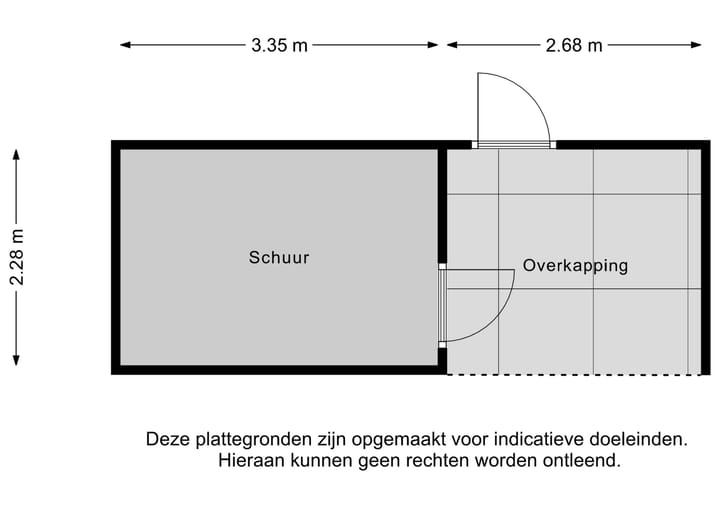 3.35 m

2.68 m

2.28 m

Schuur

Overkapping

Deze plattegronden zijn opgemaakt voor indicatieve doeleinden.
Hieraan kunnen geen rechten worden ontleend.